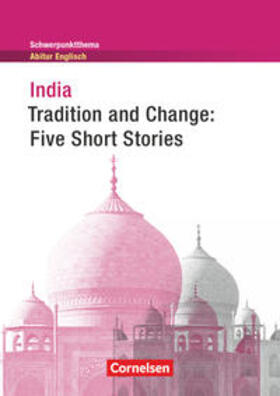 Schwerpunktthema
Abitur Englisch

India
Tradition and Change:
Five Short Stories

Cornelsen